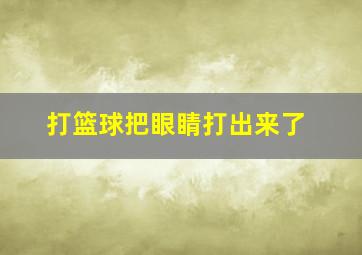 打篮球把眼睛打出来了